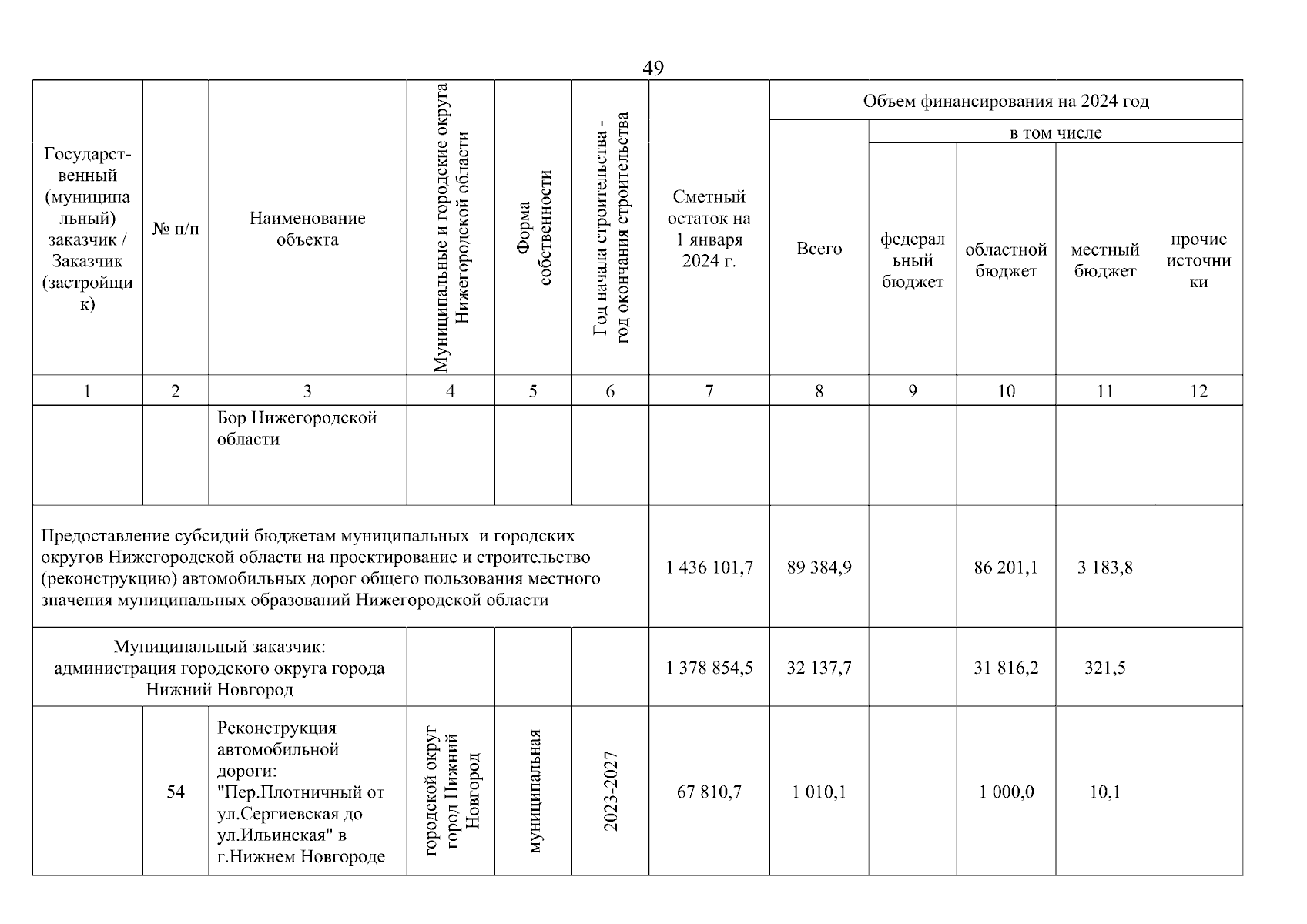 49

| Государственный (муниципальный) заказчик / Заказчик (застройщик) | № п/п | Наименование объекта | Муниципальные и городские округа Нижегородской области | Форма собственности | Год начала строительства - год окончания строительства | Сметный остаток на 1 января 2024 г. | Объем финансирования на 2024 год: Всего | в том числе: федеральный бюджет | областной бюджет | местный бюджет | прочие источники |
|---|---|---|---|---|---|---|---|---|---|---|---|
| 1 | 2 | 3 | 4 | 5 | 6 | 7 | 8 | 9 | 10 | 11 | 12 |
| | | Бор Нижегородской области | | | | | | | | | |
| Предоставление субсидий бюджетам муниципальных и городских округов Нижегородской области на проектирование и строительство (реконструкцию) автомобильных дорог общего пользования местного значения муниципальных образований Нижегородской области | | | | | | 1 436 101,7 | 89 384,9 | | 86 201,1 | 3 183,8 | |
| Муниципальный заказчик: администрация городского округа города Нижний Новгород | | | | | | 1 378 854,5 | 32 137,7 | | 31 816,2 | 321,5 | |
| | 54 | Реконструкция автомобильной дороги: "Пер.Плотничный от ул.Сергиевская до ул.Ильинская" в г.Нижнем Новгороде | городской округ город Нижний Новгород | муниципальная | 2023-2027 | 67 810,7 | 1 010,1 | | 1 000,0 | 10,1 | |